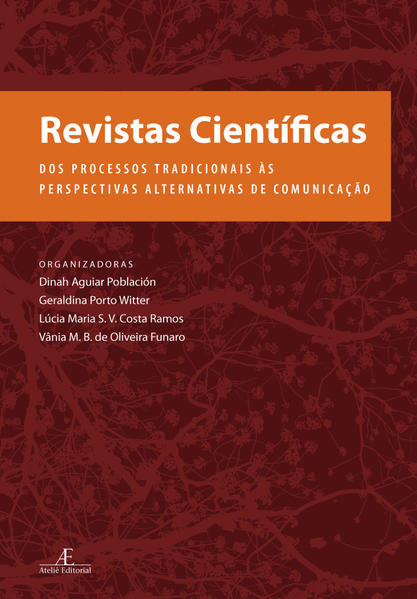 Revistas Científicas

DOS PROCESSOS TRADICIONAIS ÀS PERSPECTIVAS ALTERNATIVAS DE COMUNICAÇÃO

ORGANIZADORAS
Dinah Aguiar Población
Geraldina Porto Witter
Lúcia Maria S. V. Costa Ramos
Vânia M. B. de Oliveira Funaro

Æ
Ateliê Editorial